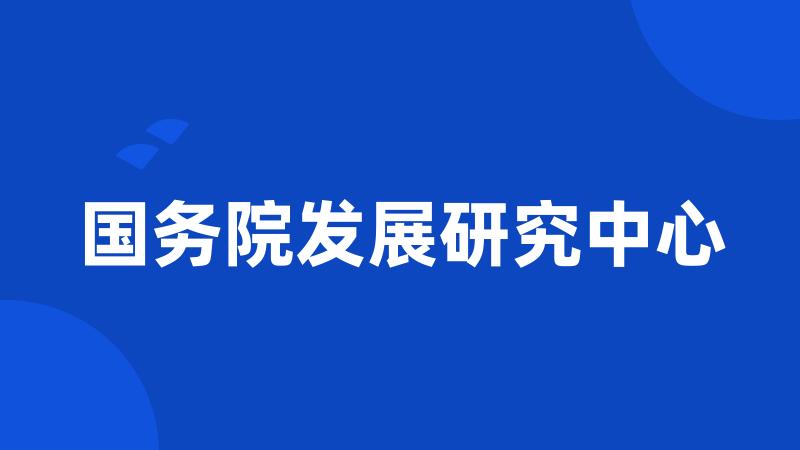 国务院发展研究中心